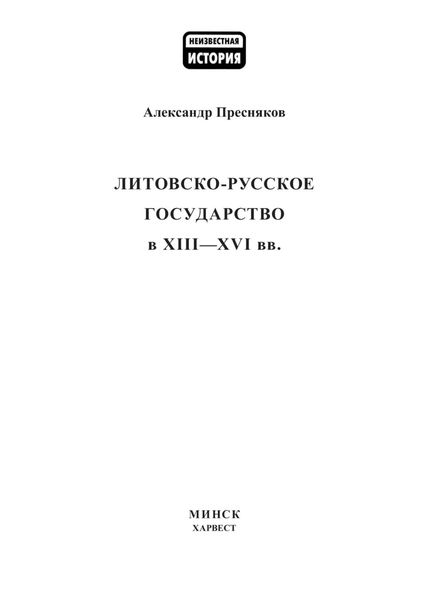 НЕИЗВЕСТНАЯ
ИСТОРИЯ

Александр Пресняков

ЛИТОВСКО-РУССКОЕ
ГОСУДАРСТВО
в XIII—XVI вв.

МИНСК
ХАРВЕСТ